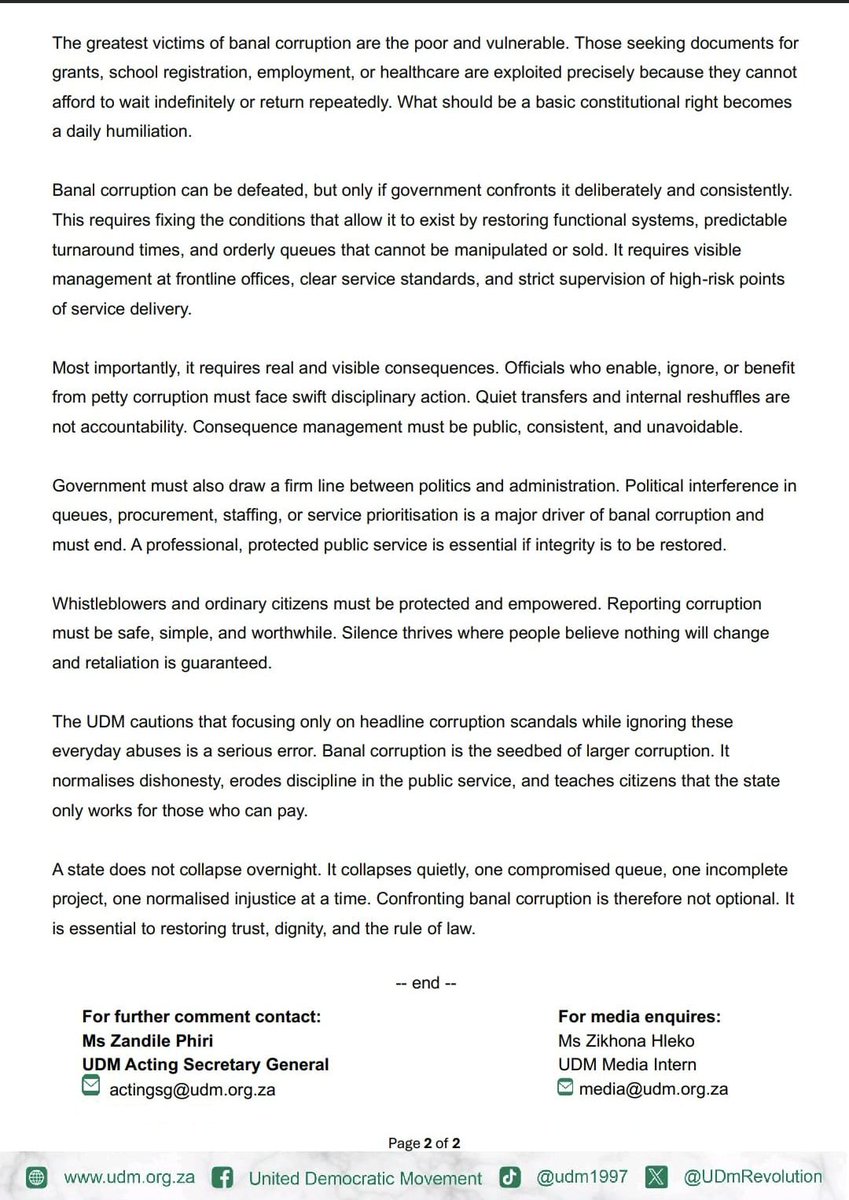 The greatest victims of banal corruption are the poor and vulnerable. Those seeking documents for grants, school registration, employment, or healthcare are exploited precisely because they cannot afford to wait indefinitely or return repeatedly. What should be a basic constitutional right becomes a daily humiliation.

Banal corruption can be defeated, but only if government confronts it deliberately and consistently. This requires fixing the conditions that allow it to exist by restoring functional systems, predictable turnaround times, and orderly queues that cannot be manipulated or sold. It requires visible management at frontline offices, clear service standards, and strict supervision of high-risk points of service delivery.

Most importantly, it requires real and visible consequences. Officials who enable, ignore, or benefit from petty corruption must face swift disciplinary action. Quiet transfers and internal reshuffles are not accountability. Consequence management must be public, consistent, and unavoidable.

Government must also draw a firm line between politics and administration. Political interference in queues, procurement, staffing, or service prioritisation is a major driver of banal corruption and must end. A professional, protected public service is essential if integrity is to be restored.

Whistleblowers and ordinary citizens must be protected and empowered. Reporting corruption must be safe, simple, and worthwhile. Silence thrives where people believe nothing will change and retaliation is guaranteed.

The UDM cautions that focusing only on headline corruption scandals while ignoring these everyday abuses is a serious error. Banal corruption is the seedbed of larger corruption. It normalises dishonesty, erodes discipline in the public service, and teaches citizens that the state only works for those who can pay.

A state does not collapse overnight. It collapses quietly, one compromised queue, one incomplete project, one normalised injustice at a time. Confronting banal corruption is therefore not optional. It is essential to restoring trust, dignity, and the rule of law.

-- end --

For further comment contact:
Ms Zandile Phiri
UDM Acting Secretary General
actingsg@udm.org.za

For media enquires:
Ms Zikhona Hleko
UDM Media Intern
media@udm.org.za

Page 2 of 2

www.udm.org.za United Democratic Movement @udm1997 @UDmRevolution